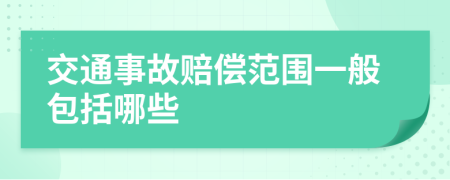 交通事故赔偿范围一般包括哪些